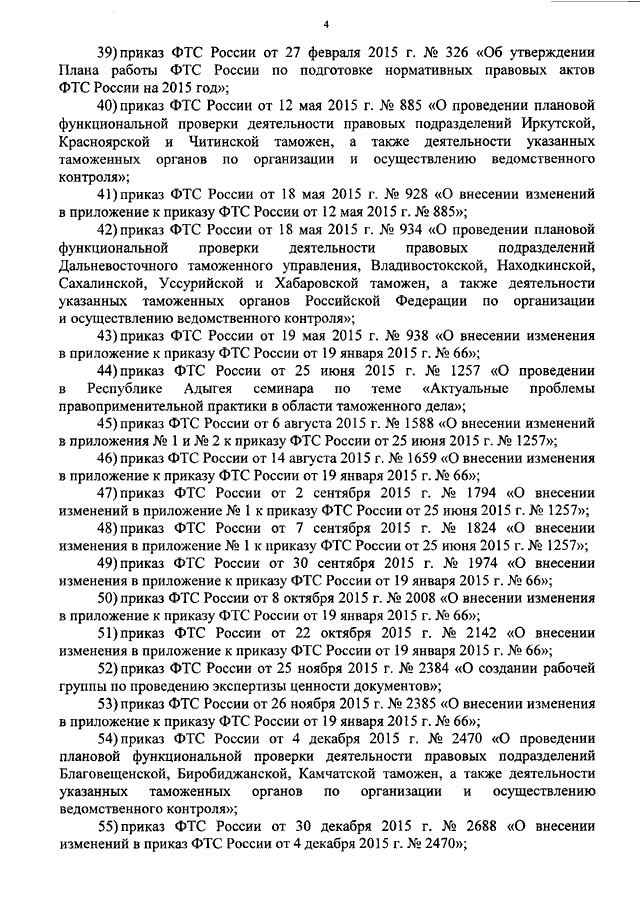 4

39) приказ ФТС России от 27 февраля 2015 г. № 326 «Об утверждении Плана работы ФТС России по подготовке нормативных правовых актов ФТС России на 2015 год»;

40) приказ ФТС России от 12 мая 2015 г. № 885 «О проведении плановой функциональной проверки деятельности правовых подразделений Иркутской, Красноярской и Читинской таможен, а также деятельности указанных таможенных органов по организации и осуществлению ведомственного контроля»;

41) приказ ФТС России от 18 мая 2015 г. № 928 «О внесении изменений в приложение к приказу ФТС России от 12 мая 2015 г. № 885»;

42) приказ ФТС России от 18 мая 2015 г. № 934 «О проведении плановой функциональной проверки деятельности правовых подразделений Дальневосточного таможенного управления, Владивостокской, Находкинской, Сахалинской, Уссурийской и Хабаровской таможен, а также деятельности указанных таможенных органов Российской Федерации по организации и осуществлению ведомственного контроля»;

43) приказ ФТС России от 19 мая 2015 г. № 938 «О внесении изменения в приложение к приказу ФТС России от 19 января 2015 г. № 66»;

44) приказ ФТС России от 25 июня 2015 г. № 1257 «О проведении в Республике Адыгея семинара по теме «Актуальные проблемы правоприменительной практики в области таможенного дела»;

45) приказ ФТС России от 6 августа 2015 г. № 1588 «О внесении изменений в приложения № 1 и № 2 к приказу ФТС России от 25 июня 2015 г. № 1257»;

46) приказ ФТС России от 14 августа 2015 г. № 1659 «О внесении изменения в приложение к приказу ФТС России от 19 января 2015 г. № 66»;

47) приказ ФТС России от 2 сентября 2015 г. № 1794 «О внесении изменений в приложение № 1 к приказу ФТС России от 25 июня 2015 г. № 1257»;

48) приказ ФТС России от 7 сентября 2015 г. № 1824 «О внесении изменения в приложение № 1 к приказу ФТС России от 25 июня 2015 г. № 1257»;

49) приказ ФТС России от 30 сентября 2015 г. № 1974 «О внесении изменения в приложение к приказу ФТС России от 19 января 2015 г. № 66»;

50) приказ ФТС России от 8 октября 2015 г. № 2008 «О внесении изменения в приложение к приказу ФТС России от 19 января 2015 г. № 66»;

51) приказ ФТС России от 22 октября 2015 г. № 2142 «О внесении изменения в приложение к приказу ФТС России от 19 января 2015 г. № 66»;

52) приказ ФТС России от 25 ноября 2015 г. № 2384 «О создании рабочей группы по проведению экспертизы ценности документов»;

53) приказ ФТС России от 26 ноября 2015 г. № 2385 «О внесении изменения в приложение к приказу ФТС России от 19 января 2015 г. № 66»;

54) приказ ФТС России от 4 декабря 2015 г. № 2470 «О проведении плановой функциональной проверки деятельности правовых подразделений Благовещенской, Биробиджанской, Камчатской таможен, а также деятельности указанных таможенных органов по организации и осуществлению ведомственного контроля»;

55) приказ ФТС России от 30 декабря 2015 г. № 2688 «О внесении изменений в приказ ФТС России от 4 декабря 2015 г. № 2470»;